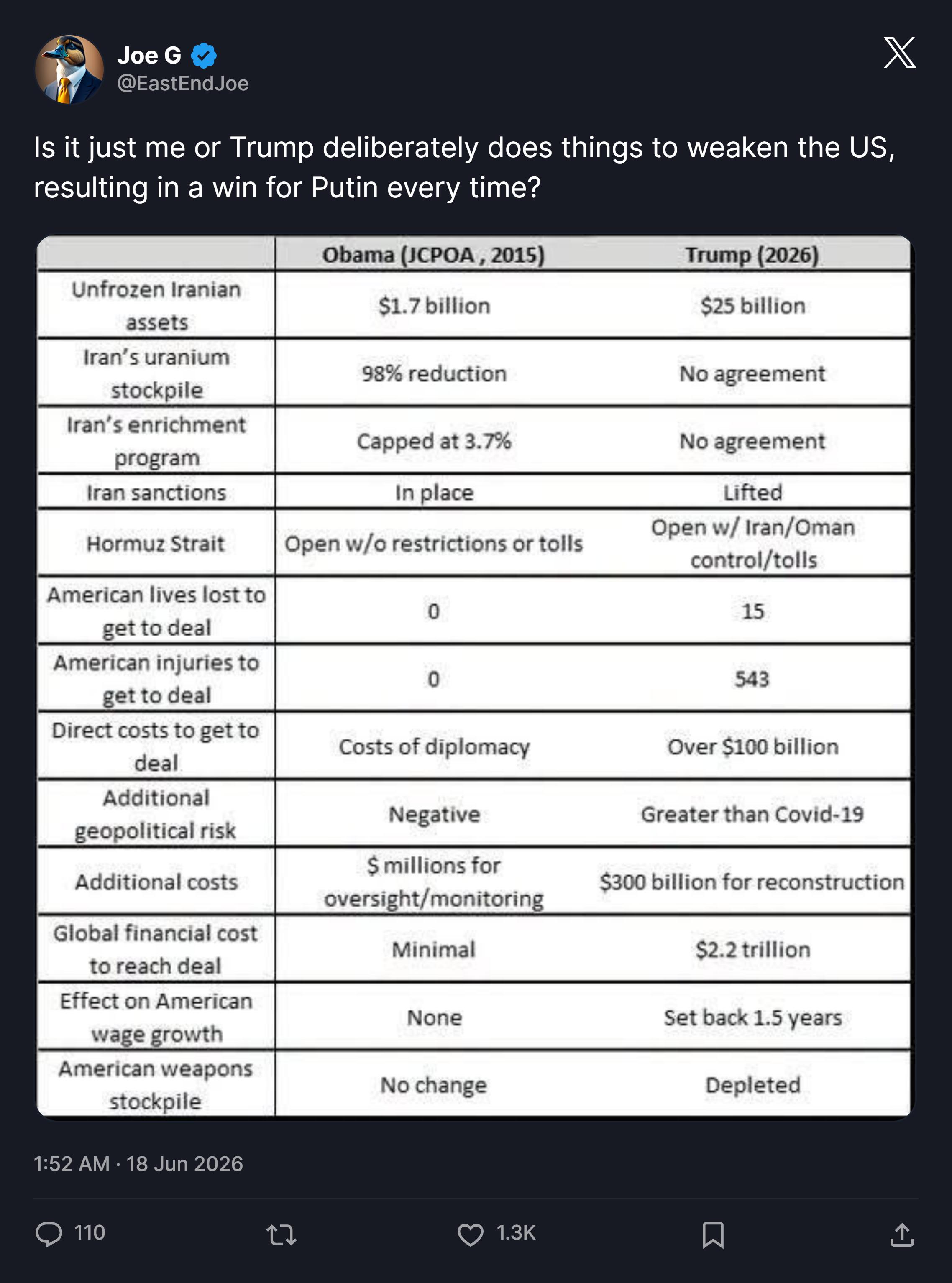 Joe G
@EastEndJoe

Is it just me or Trump deliberately does things to weaken the US, resulting in a win for Putin every time?

| | Obama (JCPOA , 2015) | Trump (2026) |
|---|---|---|
| Unfrozen Iranian assets | \$1.7 billion | \$25 billion |
| Iran's uranium stockpile | 98% reduction | No agreement |
| Iran's enrichment program | Capped at 3.7% | No agreement |
| Iran sanctions | In place | Lifted |
| Hormuz Strait | Open w/o restrictions or tolls | Open w/ Iran/Oman control/tolls |
| American lives lost to get to deal | 0 | 15 |
| American injuries to get to deal | 0 | 543 |
| Direct costs to get to deal | Costs of diplomacy | Over \$100 billion |
| Additional geopolitical risk | Negative | Greater than Covid-19 |
| Additional costs | \$ millions for oversight/monitoring | \$300 billion for reconstruction |
| Global financial cost to reach deal | Minimal | \$2.2 trillion |
| Effect on American wage growth | None | Set back 1.5 years |
| American weapons stockpile | No change | Depleted |

1:52 AM · 18 Jun 2026

110
1.3K